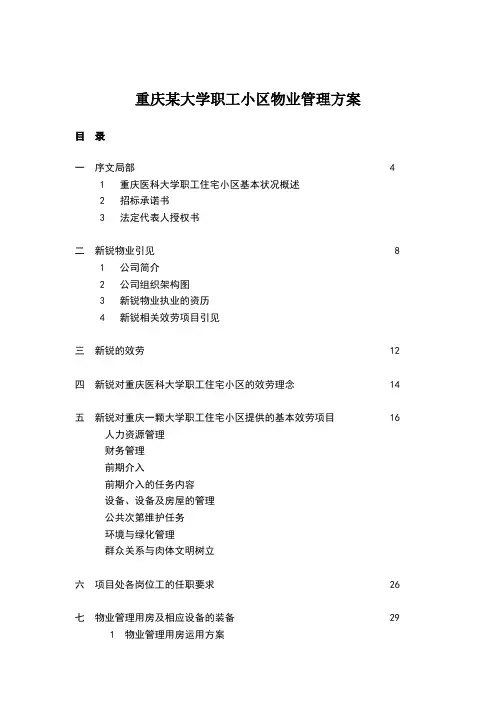 重庆某大学职工小区物业管理方案

目 录

一 序文局部 4
1 重庆医科大学职工住宅小区基本状况概述
2 招标承诺书
3 法定代表人授权书

二 新锐物业引见 8
1 公司简介
2 公司组织架构图
3 新锐物业执业的资历
4 新锐相关效劳项目引见

三 新锐的效劳 12

四 新锐对重庆医科大学职工住宅小区的效劳理念 14

五 新锐对重庆一颗大学职工住宅小区提供的基本效劳项目 16
人力资源管理
财务管理
前期介入
前期介入的任务内容
设备、设备及房屋的管理
公共次第维护任务
环境与绿化管理
群众关系与肉体文明树立

六 项目处各岗位工的任职要求 26

七 物业管理用房及相应设备的装备 29
1 物业管理用房运用方案